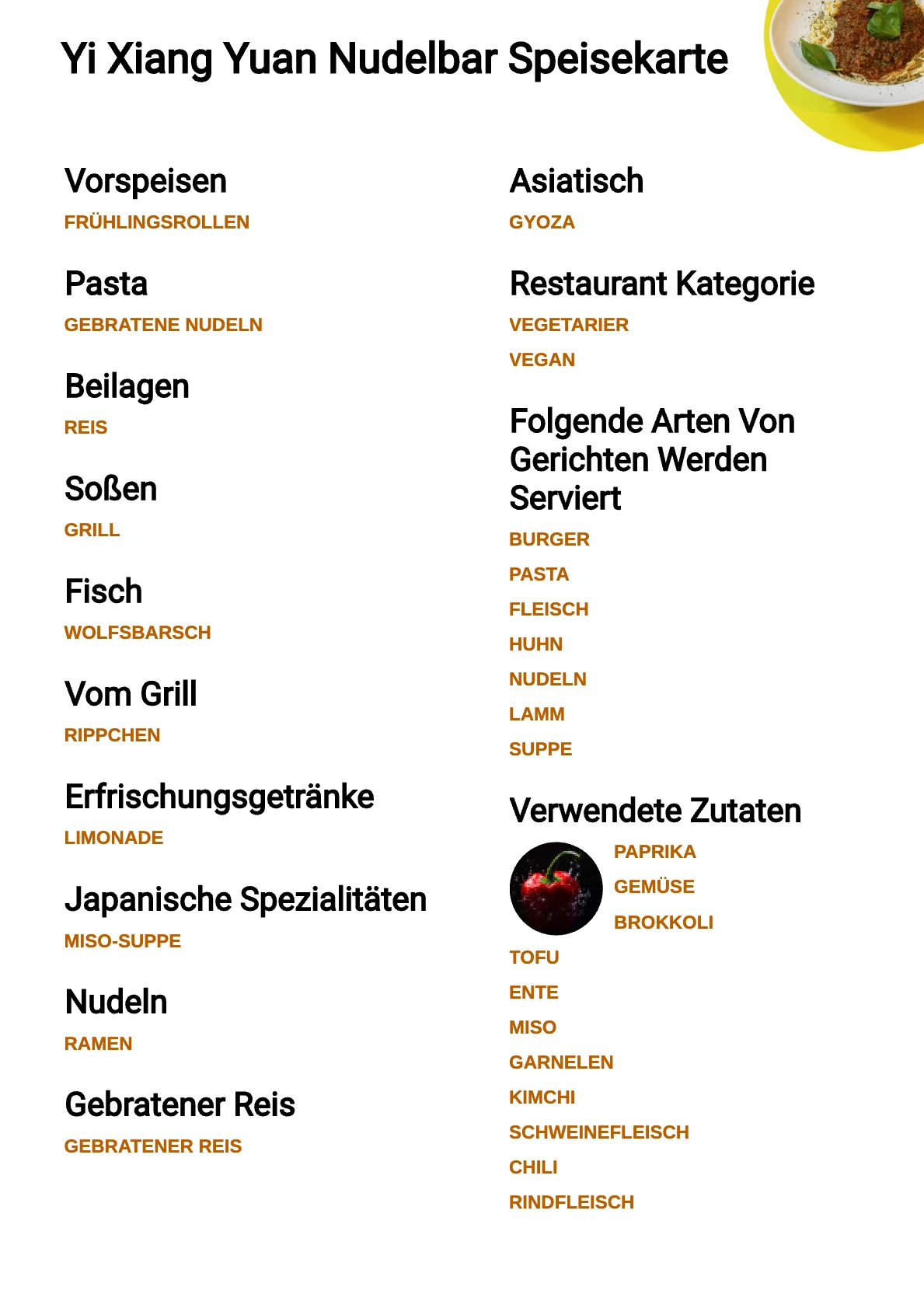 Yi Xiang Yuan Nudelbar Speisekarte

Vorspeisen
FRÜHLINGSROLLEN

Pasta
GEBRATENE NUDELN

Beilagen
REIS

Soßen
GRILL

Fisch
WOLFSBARSCH

Vom Grill
RIPPCHEN

Erfrischungsgetränke
LIMONADE

Japanische Spezialitäten
MISO-SUPPE

Nudeln
RAMEN

Gebratener Reis
GEBRATENER REIS

Asiatisch
GYOZA

Restaurant Kategorie
VEGETARIER
VEGAN

Folgende Arten Von Gerichten Werden Serviert
BURGER
PASTA
FLEISCH
HUHN
NUDELN
LAMM
SUPPE

Verwendete Zutaten
PAPRIKA
GEMÜSE
BROKKOLI
TOFU
ENTE
MISO
GARNELEN
KIMCHI
SCHWEINEFLEISCH
CHILI
RINDFLEISCH